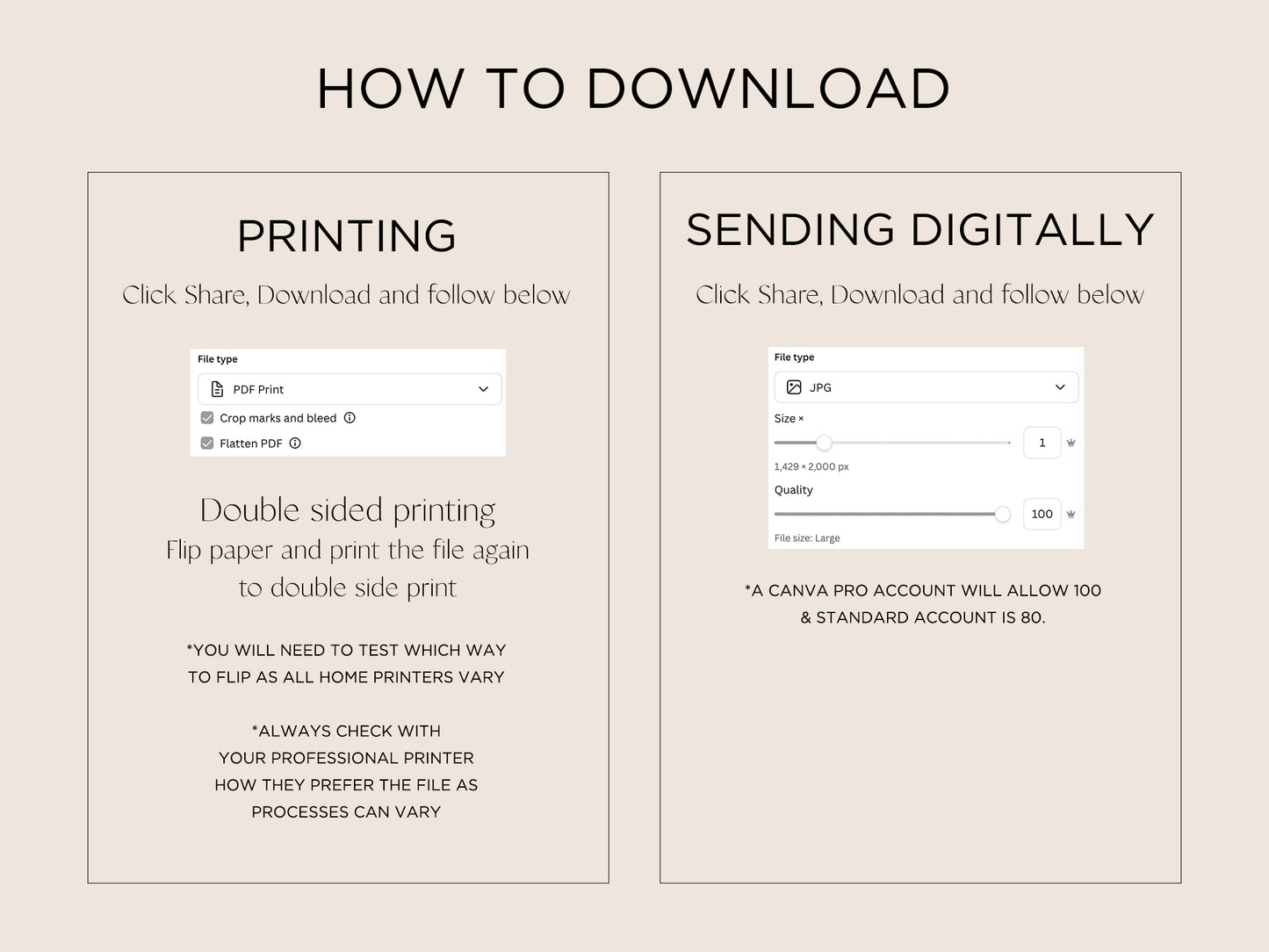 HOW TO DOWNLOAD

PRINTING

Click Share, Download and follow below

File type

PDF Print

Crop marks and bleed

Flatten PDF

Double sided printing
Flip paper and print the file again to double side print

*YOU WILL NEED TO TEST WHICH WAY TO FLIP AS ALL HOME PRINTERS VARY

*ALWAYS CHECK WITH YOUR PROFESSIONAL PRINTER HOW THEY PREFER THE FILE AS PROCESSES CAN VARY

SENDING DIGITALLY

Click Share, Download and follow below

File type

JPG

Size ×

1

1,429 × 2,000 px

Quality

100

File size: Large

*A CANVA PRO ACCOUNT WILL ALLOW 100 & STANDARD ACCOUNT IS 80.